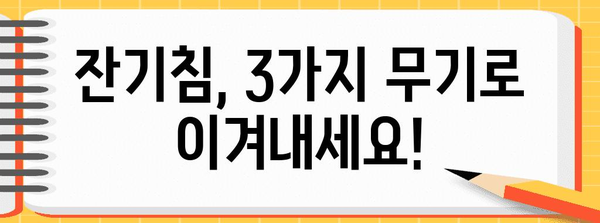 잔기침, 3가지 무기로 이겨내세요!